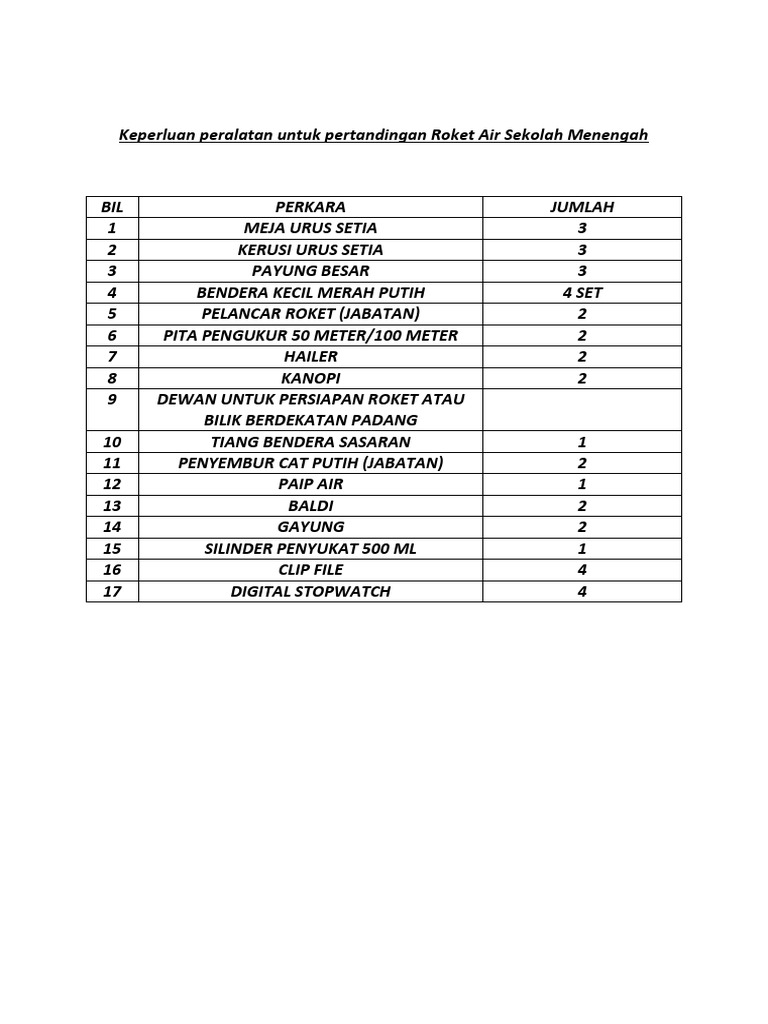 Keperluan peralatan untuk pertandingan Roket Air Sekolah Menengah

| BIL | PERKARA | JUMLAH |
|---|---|---|
| 1 | MEJA URUS SETIA | 3 |
| 2 | KERUSI URUS SETIA | 3 |
| 3 | PAYUNG BESAR | 3 |
| 4 | BENDERA KECIL MERAH PUTIH | 4 SET |
| 5 | PELANCAR ROKET (JABATAN) | 2 |
| 6 | PITA PENGUKUR 50 METER/100 METER | 2 |
| 7 | HAILER | 2 |
| 8 | KANOPI | 2 |
| 9 | DEWAN UNTUK PERSIAPAN ROKET ATAU BILIK BERDEKATAN PADANG | |
| 10 | TIANG BENDERA SASARAN | 1 |
| 11 | PENYEMBUR CAT PUTIH (JABATAN) | 2 |
| 12 | PAIP AIR | 1 |
| 13 | BALDI | 2 |
| 14 | GAYUNG | 2 |
| 15 | SILINDER PENYUKAT 500 ML | 1 |
| 16 | CLIP FILE | 4 |
| 17 | DIGITAL STOPWATCH | 4 |